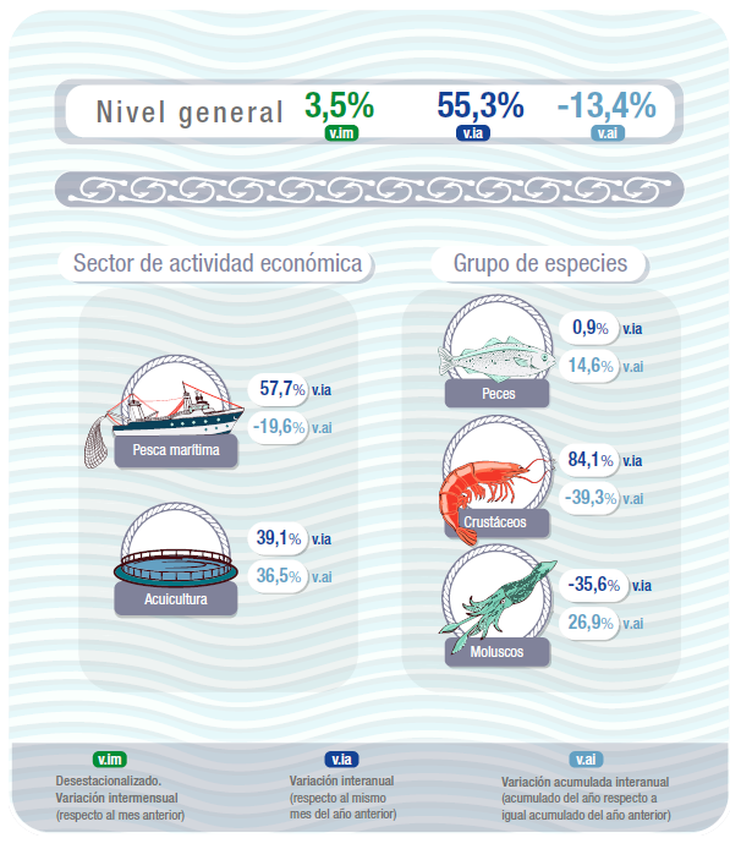 Nivel general 3,5% v.im 55,3% v.ia -13,4% v.ai

Sector de actividad económica

Pesca marítima
57,7% v.ia
-19,6% v.ai

Acuicultura
39,1% v.ia
36,5% v.ai

Grupo de especies

Peces
0,9% v.ia
14,6% v.ai

Crustáceos
84,1% v.ia
-39,3% v.ai

Moluscos
-35,6% v.ia
26,9% v.ai

v.im
Desestacionalizado. Variación intermensual (respecto al mes anterior)

v.ia
Variación interanual (respecto al mismo mes del año anterior)

v.ai
Variación acumulada interanual (acumulado del año respecto a igual acumulado del año anterior)